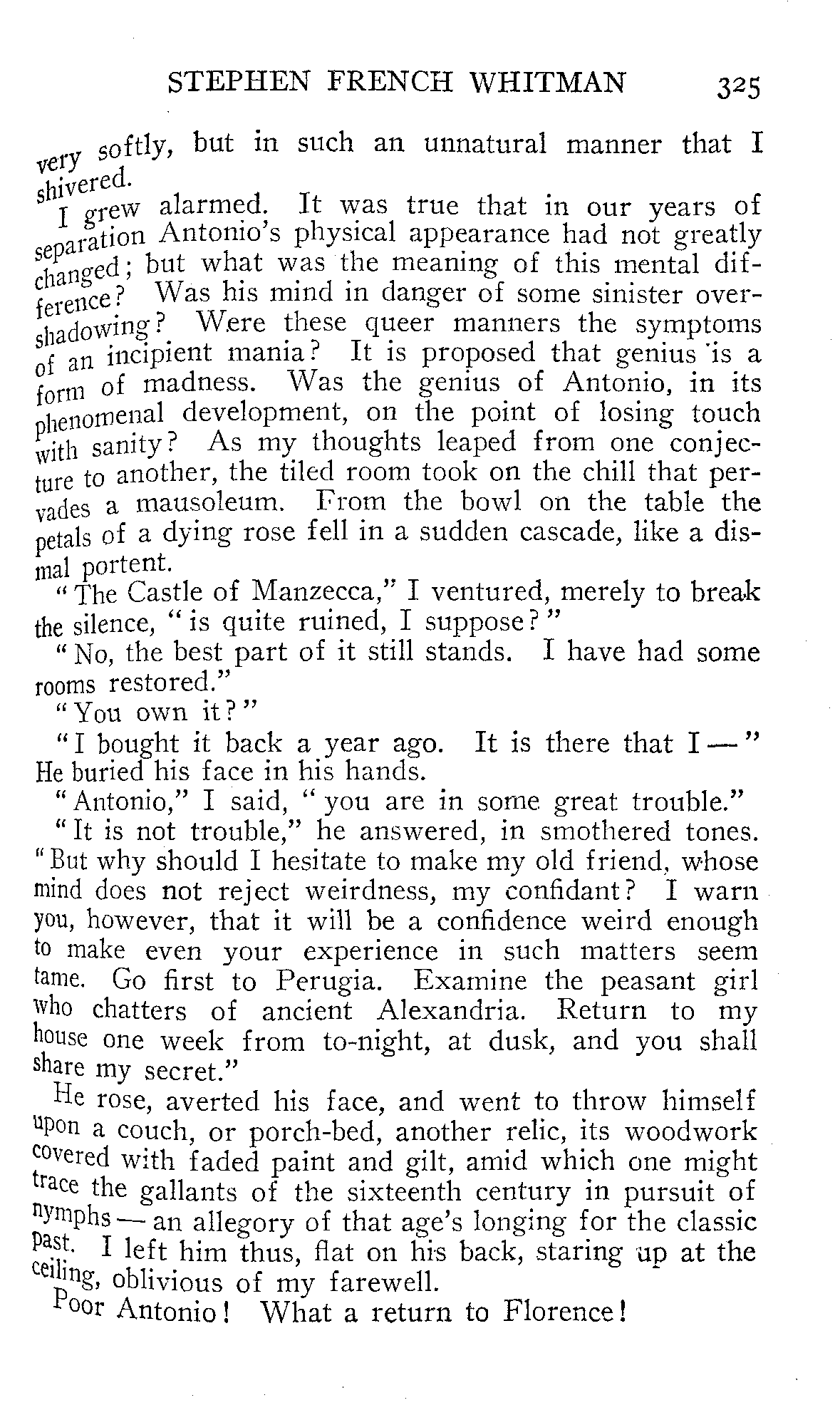 STEPHEN FRENCH WHITMAN 325

very softly, but in such an unnatural manner that I shivered.

I grew alarmed. It was true that in our years of separation Antonio's physical appearance had not greatly changed; but what was the meaning of this mental difference? Was his mind in danger of some sinister overshadowing? Were these queer manners the symptoms of an incipient mania? It is proposed that genius is a form of madness. Was the genius of Antonio, in its phenomenal development, on the point of losing touch with sanity? As my thoughts leaped from one conjecture to another, the tiled room took on the chill that pervades a mausoleum. From the bowl on the table the petals of a dying rose fell in a sudden cascade, like a dismal portent.

"The Castle of Manzecca," I ventured, merely to break the silence, "is quite ruined, I suppose?"

"No, the best part of it still stands. I have had some rooms restored."

"You own it?"

"I bought it back a year ago. It is there that I —" He buried his face in his hands.

"Antonio," I said, "you are in some great trouble."

"It is not trouble," he answered, in smothered tones. "But why should I hesitate to make my old friend, whose mind does not reject weirdness, my confidant? I warn you, however, that it will be a confidence weird enough to make even your experience in such matters seem tame. Go first to Perugia. Examine the peasant girl who chatters of ancient Alexandria. Return to my house one week from to-night, at dusk, and you shall share my secret."

He rose, averted his face, and went to throw himself upon a couch, or porch-bed, another relic, its woodwork covered with faded paint and gilt, amid which one might trace the gallants of the sixteenth century in pursuit of nymphs — an allegory of that age's longing for the classic past. I left him thus, flat on his back, staring up at the ceiling, oblivious of my farewell.

Poor Antonio! What a return to Florence!